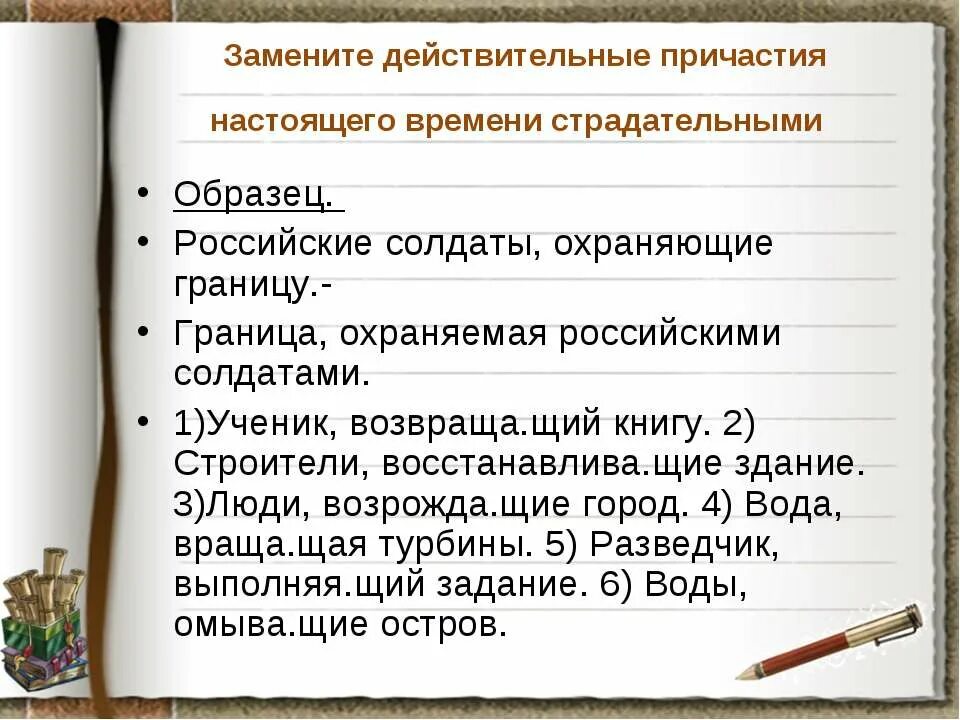 Замените действительные причастия настоящего времени страдательными

• Образец.
• Российские солдаты, охраняющие границу.-
• Граница, охраняемая российскими солдатами.
• 1)Ученик, возвраща.щий книгу. 2) Строители, восстанавлива.щие здание. 3)Люди, возрожда.щие город. 4) Вода, враща.щая турбины. 5) Разведчик, выполняя.щий задание. 6) Воды, омыва.щие остров.